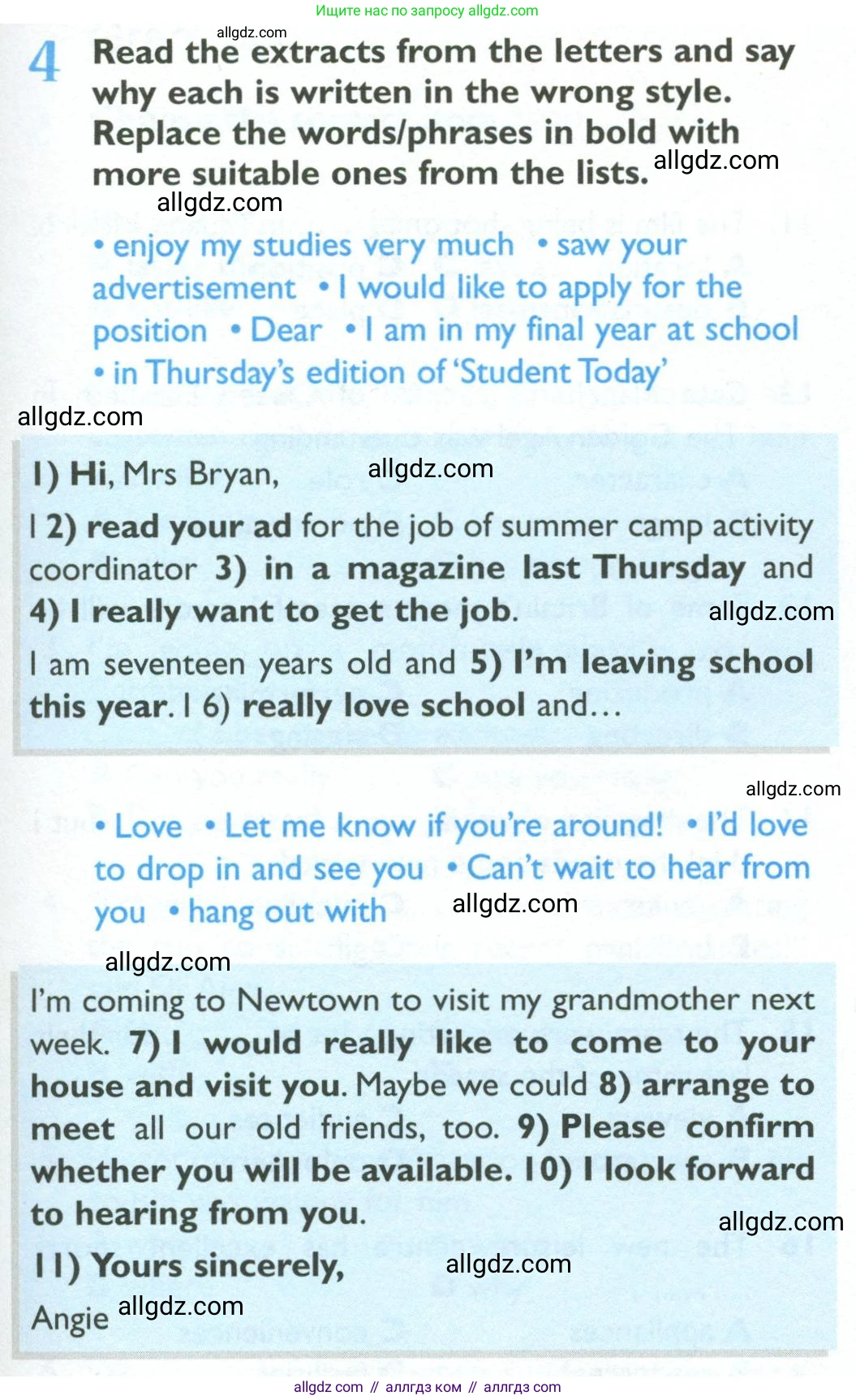 Ищите нас по запросу allgdz.com

allgdz.com

4 Read the extracts from the letters and say why each is written in the wrong style. Replace the words/phrases in bold with more suitable ones from the lists. allgdz.com

allgdz.com

• enjoy my studies very much • saw your advertisement • I would like to apply for the position • Dear • I am in my final year at school • in Thursday's edition of 'Student Today'

allgdz.com

1) Hi, Mrs Bryan, allgdz.com

I 2) read your ad for the job of summer camp activity coordinator 3) in a magazine last Thursday and 4) I really want to get the job. allgdz.com

I am seventeen years old and 5) I'm leaving school this year. I 6) really love school and…

allgdz.com

• Love • Let me know if you're around! • I'd love to drop in and see you • Can't wait to hear from you • hang out with allgdz.com

allgdz.com

I'm coming to Newtown to visit my grandmother next week. 7) I would really like to come to your house and visit you. Maybe we could 8) arrange to meet all our old friends, too. 9) Please confirm whether you will be available. 10) I look forward to hearing from you. allgdz.com

11) Yours sincerely, allgdz.com

Angie allgdz.com

allgdz com // аллгдз ком // аллгдз com